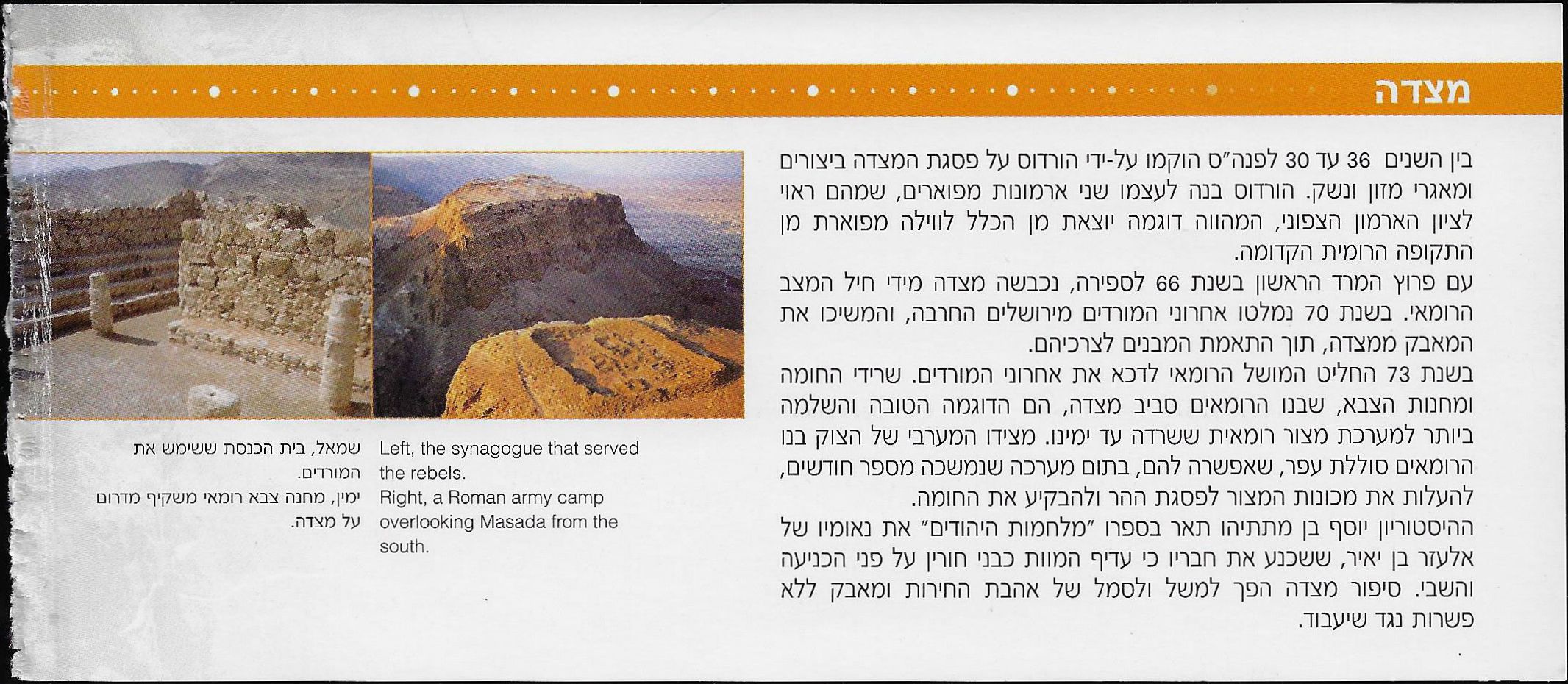 מצדה

בין השנים 36 עד 30 לפנה"ס הוקמו על-ידי הורדוס על פסגת המצדה ביצורים ומאגרי מזון ונשק. הורדוס בנה לעצמו שני ארמונות מפוארים, שמהם ראוי לציון הארמון הצפוני, המהווה דוגמה יוצאת מן הכלל לווילה מפוארת מן התקופה הרומית הקדומה.
עם פרוץ המרד הראשון בשנת 66 לספירה, נכבשה מצדה מידי חיל המצב הרומאי. בשנת 70 נמלטו אחרוני המורדים מירושלים החרבה, והמשיכו את המאבק ממצדה, תוך התאמת המבנים לצרכיהם.
בשנת 73 החליט המושל הרומאי לדכא את אחרוני המורדים. שרידי החומה ומחנות הצבא, שבנו הרומאים סביב מצדה, הם הדוגמה הטובה והשלמה ביותר למערכת מצור רומאית ששרדה עד ימינו. מצידו המערבי של הצוק בנו הרומאים סוללת עפר, שאפשרה להם, בתום מערכה שנמשכה מספר חודשים, להעלות את מכונות המצור לפסגת ההר ולהבקיע את החומה.
ההיסטוריון יוסף בן מתתיהו תאר בספרו "מלחמות היהודים" את נאומיו של אלעזר בן יאיר, ששכנע את חבריו כי עדיף המוות כבני חורין על פני הכניעה והשבי. סיפור מצדה הפך למשל ולסמל של אהבת החירות ומאבק ללא פשרות נגד שיעבוד.

Left, the synagogue that served the rebels.
Right, a Roman army camp overlooking Masada from the south.

שמאל, בית הכנסת ששימש את המורדים.
ימין, מחנה צבא רומאי משקיף מדרום על מצדה.